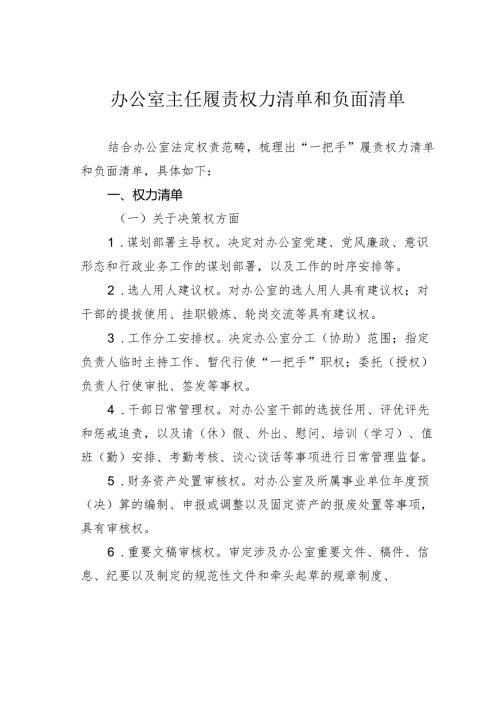 办公室主任履责权力清单和负面清单

结合办公室法定权责范畴，梳理出“一把手”履责权力清单和负面清单，具体如下：

一、权力清单

（一）关于决策权方面

1．谋划部署主导权。决定对办公室党建、党风廉政、意识形态和行政业务工作的谋划部署，以及工作的时序安排等。

2．选人用人建议权。对办公室的选人用人具有建议权；对干部的提拔使用、挂职锻炼、轮岗交流等具有建议权。

3．工作分工安排权。决定办公室分工（协助）范围；指定负责人临时主持工作、暂代行使“一把手”职权；委托（授权）负责人行使审批、签发等事权。

4．干部日常管理权。对办公室干部的选拔任用、评优评先和惩戒追责，以及请（休）假、外出、慰问、培训（学习）、值班（勤）安排、考勤考核、谈心谈话等事项进行日常管理监督。

5．财务资产处置审核权。对办公室及所属事业单位年度预（决）算的编制、申报或调整以及固定资产的报废处置等事项，具有审核权。

6．重要文稿审核权。审定涉及办公室重要文件、稿件、信息、纪要以及制定的规范性文件和牵头起草的规章制度、